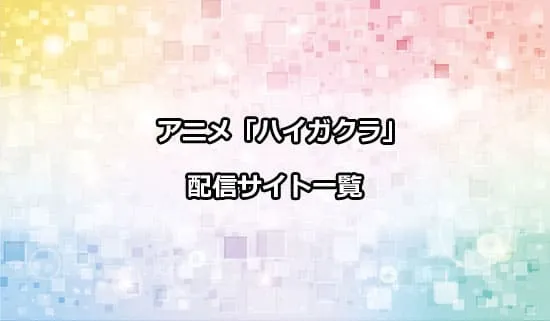 アニメ「ハイガクラ」

配信サイト一覧